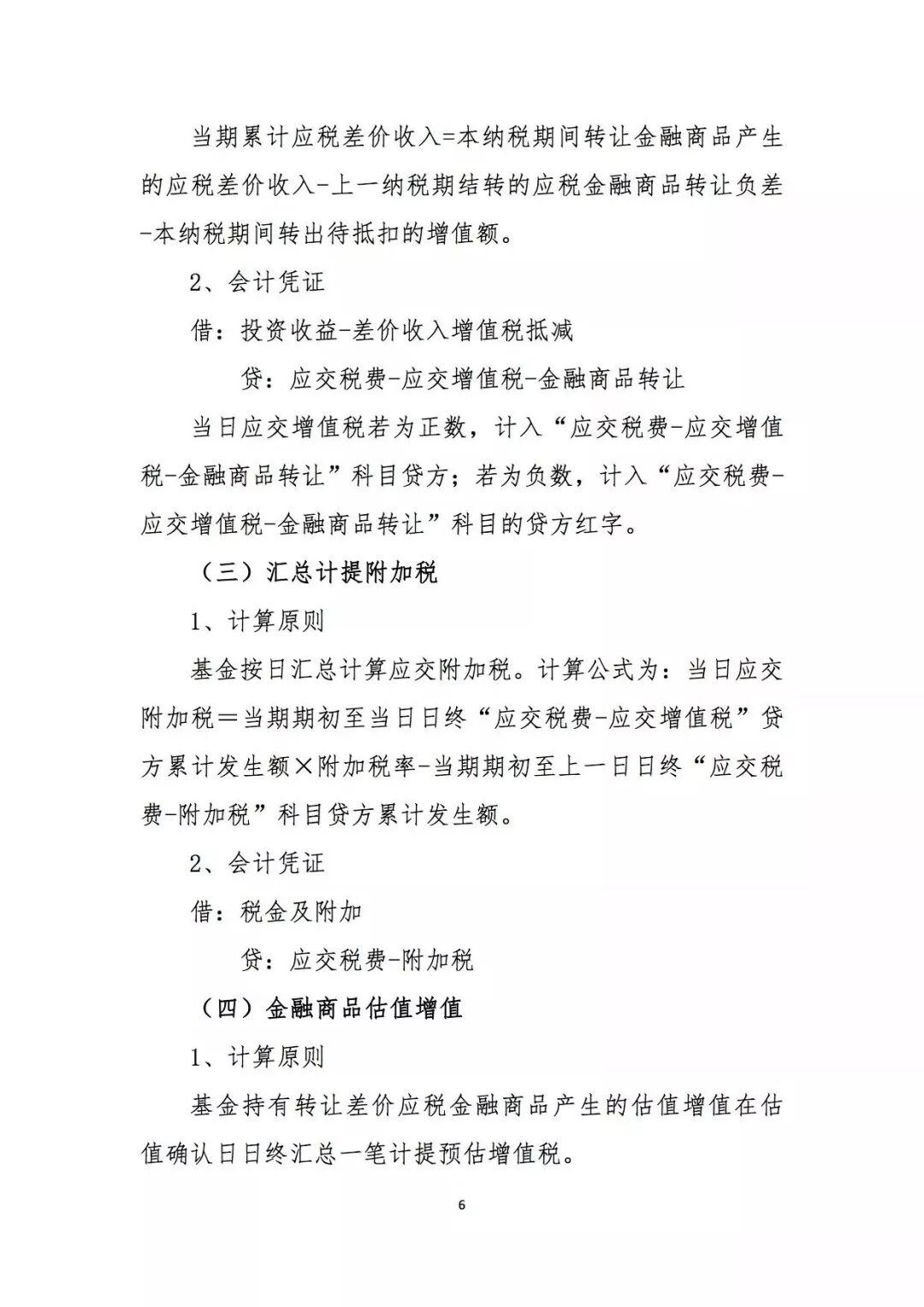 当期累计应税差价收入=本纳税期间转让金融商品产生的应税差价收入-上一纳税期结转的应税金融商品转让负差-本纳税期间转出待抵扣的增值额。

2、会计凭证

借：投资收益-差价收入增值税抵减

贷：应交税费-应交增值税-金融商品转让

当日应交增值税若为正数，计入“应交税费-应交增值税-金融商品转让”科目贷方；若为负数，计入“应交税费-应交增值税-金融商品转让”科目的贷方红字。

（三）汇总计提附加税

1、计算原则

基金按日汇总计算应交附加税。计算公式为：当日应交附加税＝当期期初至当日日终“应交税费-应交增值税”贷方累计发生额×附加税率-当期期初至上一日日终“应交税费-附加税”科目贷方累计发生额。

2、会计凭证

借：税金及附加

贷：应交税费-附加税

（四）金融商品估值增值

1、计算原则

基金持有转让差价应税金融商品产生的估值增值在估值确认日日终汇总一笔计提预估增值税。

6